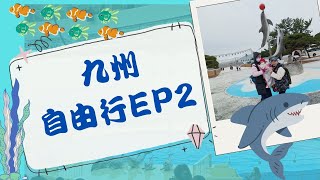 九州
自由行EP2